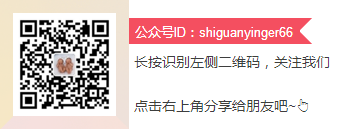 公众号ID：shiguanyinger66

长按识别左侧二维码，关注我们

点击右上角分享给朋友吧~